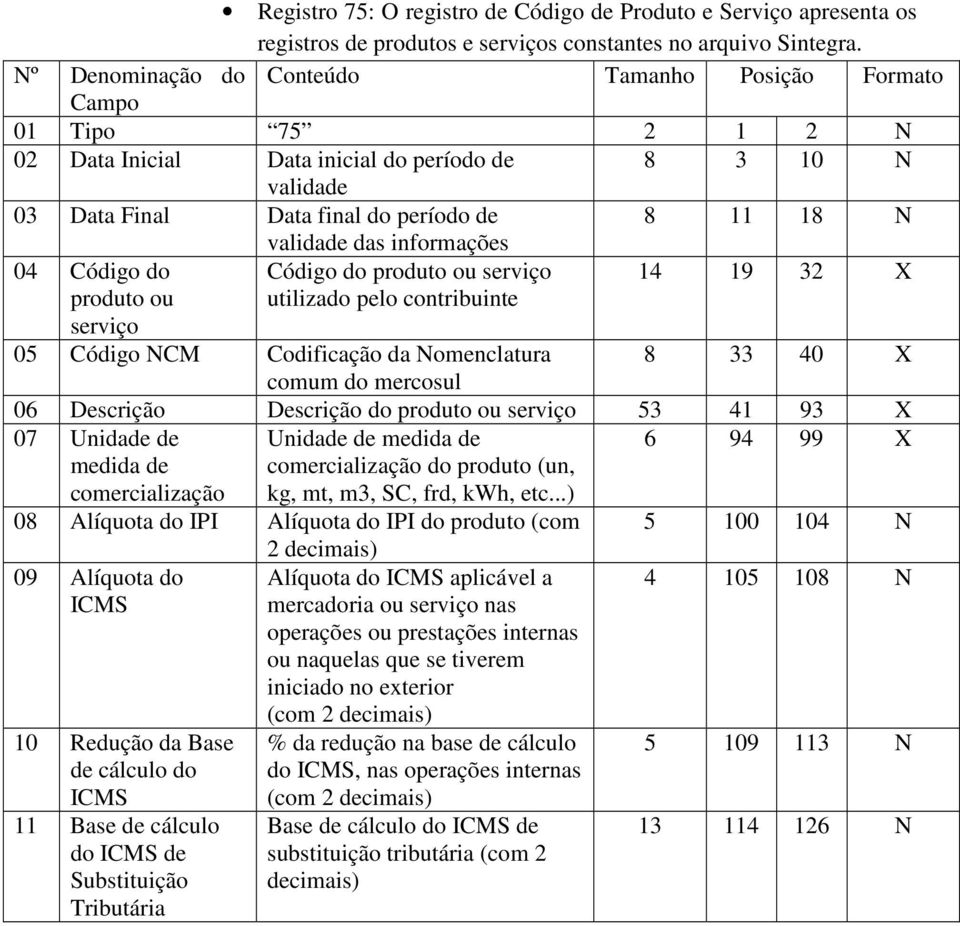 • Registro 75: O registro de Código de Produto e Serviço apresenta os registros de produtos e serviços constantes no arquivo Sintegra.

| Nº | Denominação do Campo | Conteúdo | Tamanho | Posição | | Formato |
|---|---|---|---|---|---|---|
| 01 | Tipo | "75" | 2 | 1 | 2 | N |
| 02 | Data Inicial | Data inicial do período de validade | 8 | 3 | 10 | N |
| 03 | Data Final | Data final do período de validade das informações | 8 | 11 | 18 | N |
| 04 | Código do produto ou serviço | Código do produto ou serviço utilizado pelo contribuinte | 14 | 19 | 32 | X |
| 05 | Código NCM | Codificação da Nomenclatura comum do mercosul | 8 | 33 | 40 | X |
| 06 | Descrição | Descrição do produto ou serviço | 53 | 41 | 93 | X |
| 07 | Unidade de medida de comercialização | Unidade de medida de comercialização do produto (un, kg, mt, m3, SC, frd, kWh, etc...) | 6 | 94 | 99 | X |
| 08 | Alíquota do IPI | Alíquota do IPI do produto (com 2 decimais) | 5 | 100 | 104 | N |
| 09 | Alíquota do ICMS | Alíquota do ICMS aplicável a mercadoria ou serviço nas operações ou prestações internas ou naquelas que se tiverem iniciado no exterior (com 2 decimais) | 4 | 105 | 108 | N |
| 10 | Redução da Base de cálculo do ICMS | % da redução na base de cálculo do ICMS, nas operações internas (com 2 decimais) | 5 | 109 | 113 | N |
| 11 | Base de cálculo do ICMS de Substituição Tributária | Base de cálculo do ICMS de substituição tributária (com 2 decimais) | 13 | 114 | 126 | N |